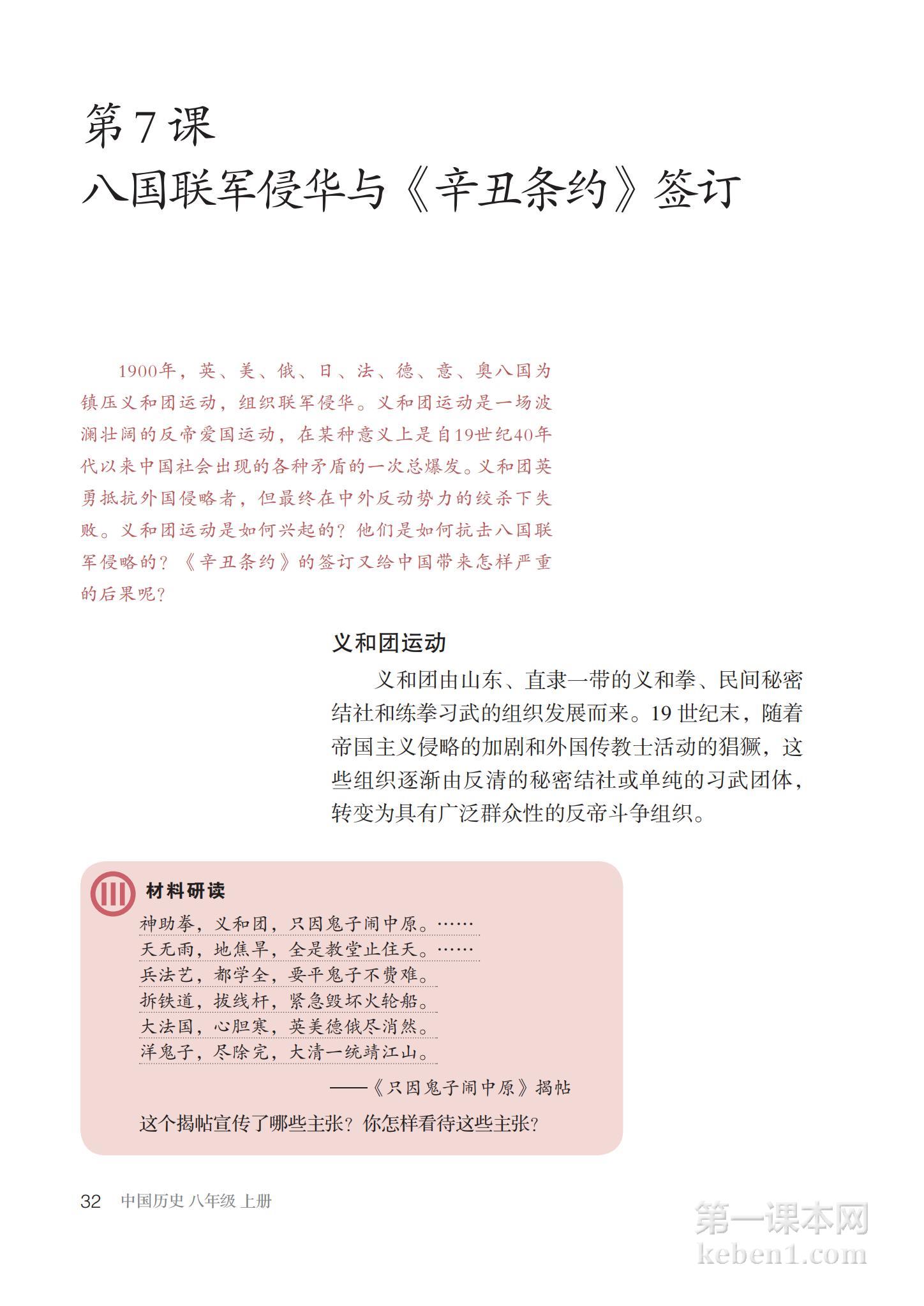 第 7 课
八国联军侵华与《辛丑条约》签订

1900年，英、美、俄、日、法、德、意、奥八国为镇压义和团运动，组织联军侵华。义和团运动是一场波澜壮阔的反帝爱国运动，在某种意义上是自19世纪40年代以来中国社会出现的各种矛盾的一次总爆发。义和团英勇抵抗外国侵略者，但最终在中外反动势力的绞杀下失败。义和团运动是如何兴起的？他们是如何抗击八国联军侵略的？《辛丑条约》的签订又给中国带来怎样严重的后果呢？

义和团运动

义和团由山东、直隶一带的义和拳、民间秘密结社和练拳习武的组织发展而来。19 世纪末，随着帝国主义侵略的加剧和外国传教士活动的猖獗，这些组织逐渐由反清的秘密结社或单纯的习武团体，转变为具有广泛群众性的反帝斗争组织。

材料研读

神助拳，义和团，只因鬼子闹中原。……
天无雨，地焦旱，全是教堂止住天。……
兵法艺，都学全，要平鬼子不费难。
拆铁道，拔线杆，紧急毁坏火轮船。
大法国，心胆寒，英美德俄尽消然。
洋鬼子，尽除完，大清一统靖江山。

——《只因鬼子闹中原》揭帖

这个揭帖宣传了哪些主张？你怎样看待这些主张？

32 中国历史 八年级 上册

第一课本网
keben1.com